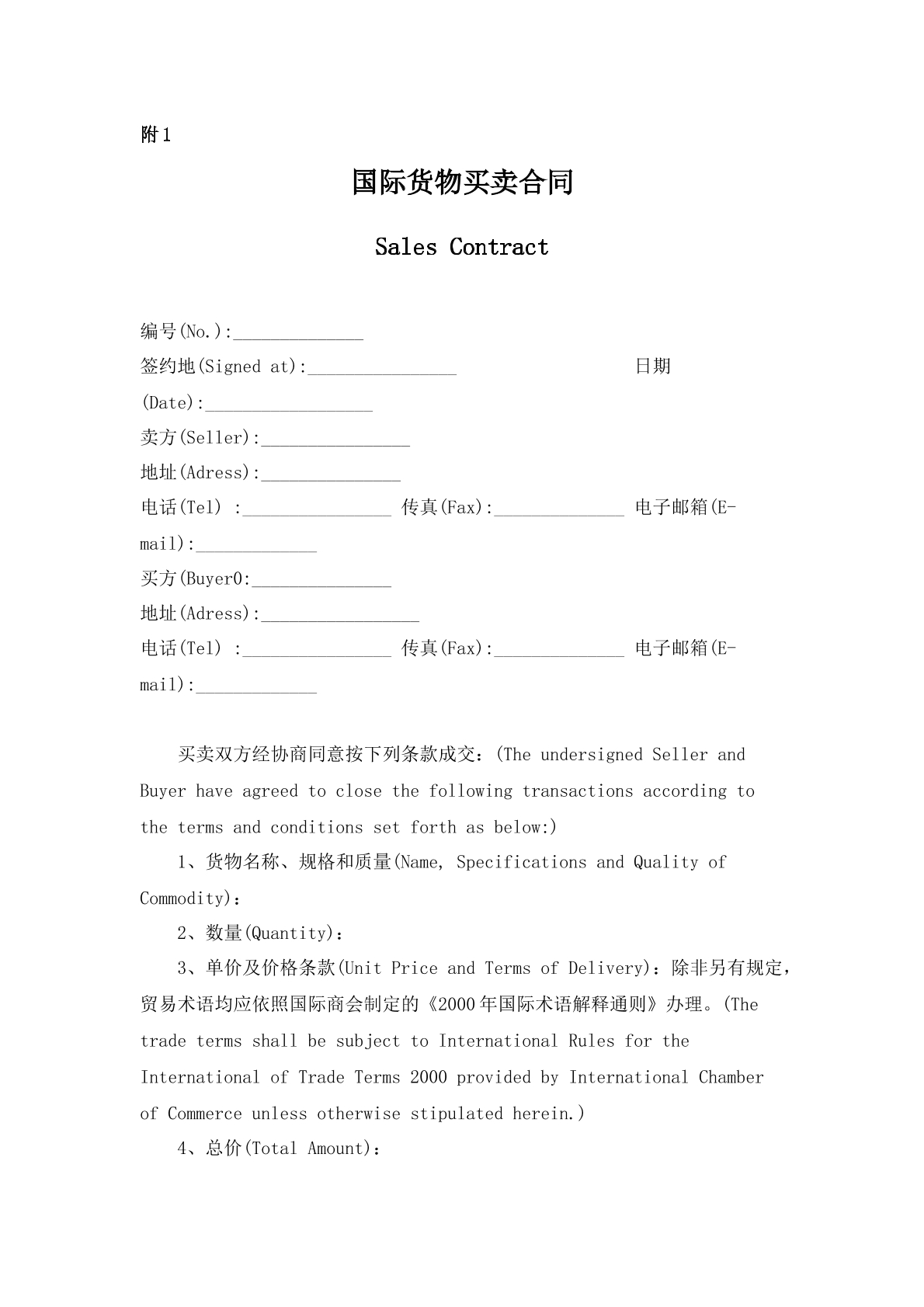 附1

国际货物买卖合同

Sales Contract

编号(No.):____

签约地(Signed at):____ 日期(Date):____

卖方(Seller):____

地址(Adress):____

电话(Tel) :____ 传真(Fax):____ 电子邮箱(E-mail):____

买方(Buyer0:____

地址(Adress):____

电话(Tel) :____ 传真(Fax):____ 电子邮箱(E-mail):____

买卖双方经协商同意按下列条款成交：(The undersigned Seller and Buyer have agreed to close the following transactions according to the terms and conditions set forth as below:)

1、货物名称、规格和质量(Name, Specifications and Quality of Commodity)：

2、数量(Quantity)：

3、单价及价格条款(Unit Price and Terms of Delivery)：除非另有规定，贸易术语均应依照国际商会制定的《2000年国际术语解释通则》办理。(The trade terms shall be subject to International Rules for the International of Trade Terms 2000 provided by International Chamber of Commerce unless otherwise stipulated herein.)

4、总价(Total Amount)：